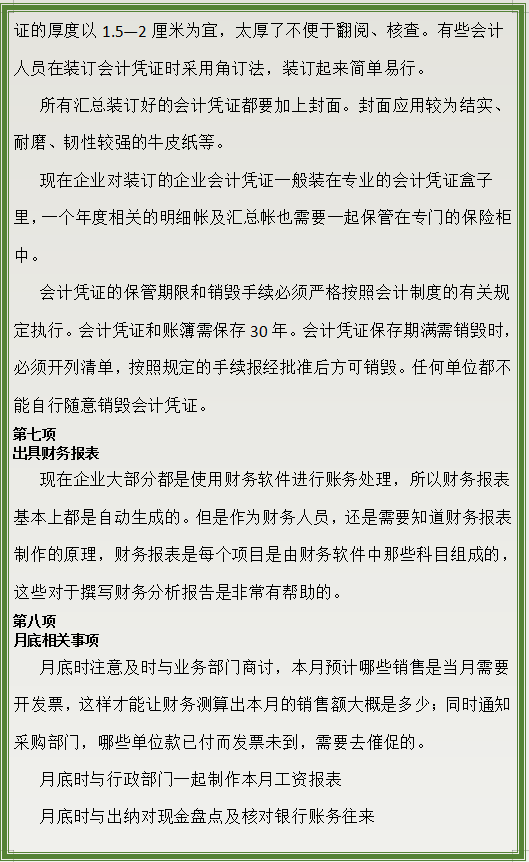 证的厚度以 1.5—2 厘米为宜，太厚了不便于翻阅、核查。有些会计人员在装订会计凭证时采用角订法，装订起来简单易行。

所有汇总装订好的会计凭证都要加上封面。封面应用较为结实、耐磨、韧性较强的牛皮纸等。

现在企业对装订的企业会计凭证一般装在专业的会计凭证盒子里，一个年度相关的明细帐及汇总帐也需要一起保管在专门的保险柜中。

会计凭证的保管期限和销毁手续必须严格按照会计制度的有关规定执行。会计凭证和账簿需保存 30 年。会计凭证保存期满需销毁时，必须开列清单，按照规定的手续报经批准后方可销毁。任何单位都不能自行随意销毁会计凭证。

第七项
出具财务报表

现在企业大部分都是使用财务软件进行账务处理，所以财务报表基本上都是自动生成的。但是作为财务人员，还是需要知道财务报表制作的原理，财务报表是每个项目是由财务软件中那些科目组成的，这些对于撰写财务分析报告是非常有帮助的。

第八项
月底相关事项

月底时注意及时与业务部门商讨，本月预计哪些销售是当月需要开发票，这样才能让财务测算出本月的销售额大概是多少；同时通知采购部门，哪些单位款已付而发票未到，需要去催促的。

月底时与行政部门一起制作本月工资报表

月底时与出纳对现金盘点及核对银行账务往来